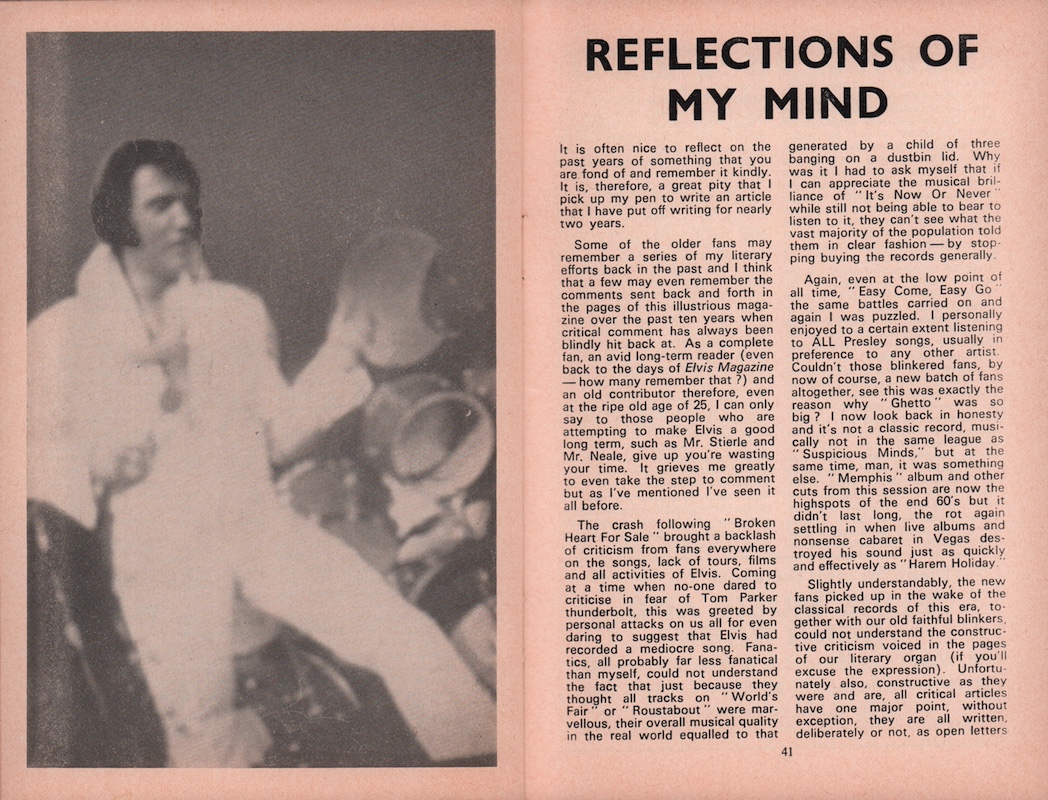 REFLECTIONS OF MY MIND

It is often nice to reflect on the past years of something that you are fond of and remember it kindly. It is, therefore, a great pity that I pick up my pen to write an article that I have put off writing for nearly two years.

Some of the older fans may remember a series of my literary efforts back in the past and I think that a few may even remember the comments sent back and forth in the pages of this illustrious magazine over the past ten years when critical comment has always been blindly hit back at. As a complete fan, an avid long-term reader (even back to the days of Elvis Magazine — how many remember that ?) and an old contributor therefore, even at the ripe old age of 25, I can only say to those people who are attempting to make Elvis a good long term, such as Mr. Stierle and Mr. Neale, give up you're wasting your time. It grieves me greatly to even take the step to comment but as I've mentioned I've seen it all before.

The crash following "Broken Heart For Sale" brought a backlash of criticism from fans everywhere on the songs, lack of tours, films and all activities of Elvis. Coming at a time when no-one dared to criticise in fear of Tom Parker thunderbolt, this was greeted by personal attacks on us all for even daring to suggest that Elvis had recorded a mediocre song. Fanatics, all probably far less fanatical than myself, could not understand the fact that just because they thought all tracks on "World's Fair" or "Roustabout" were marvellous, their overall musical quality in the real world equalled to that generated by a child of three banging on a dustbin lid. Why was it I had to ask myself that if I can appreciate the musical brilliance of "It's Now Or Never" while still not being able to bear to listen to it, they can't see what the vast majority of the population told them in clear fashion — by stopping buying the records generally.

Again, even at the low point of all time, "Easy Come, Easy Go" the same battles carried on and again I was puzzled. I personally enjoyed to a certain extent listening to ALL Presley songs, usually in preference to any other artist. Couldn't those blinkered fans, by now of course, a new batch of fans altogether, see this was exactly the reason why "Ghetto" was so big ? I now look back in honesty and it's not a classic record, musically not in the same league as "Suspicious Minds," but at the same time, man, it was something else. "Memphis" album and other cuts from this session are now the highspots of the end 60's but it didn't last long, the rot again settling in when live albums and nonsense cabaret in Vegas destroyed his sound just as quickly and effectively as "Harem Holiday."

Slightly understandably, the new fans picked up in the wake of the classical records of this era, together with our old faithful blinkers, could not understand the constructive criticism voiced in the pages of our literary organ (if you'll excuse the expression). Unfortunately also, constructive as they were and are, all critical articles have one major point, without exception, they are all written, deliberately or not, as open letters

41